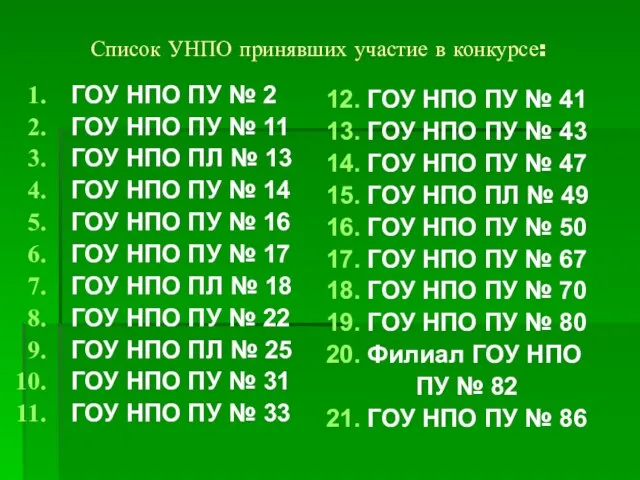 Список УНПО принявших участие в конкурсе:

1. ГОУ НПО ПУ № 2
2. ГОУ НПО ПУ № 11
3. ГОУ НПО ПЛ № 13
4. ГОУ НПО ПУ № 14
5. ГОУ НПО ПУ № 16
6. ГОУ НПО ПУ № 17
7. ГОУ НПО ПЛ № 18
8. ГОУ НПО ПУ № 22
9. ГОУ НПО ПЛ № 25
10. ГОУ НПО ПУ № 31
11. ГОУ НПО ПУ № 33

12. ГОУ НПО ПУ № 41
13. ГОУ НПО ПУ № 43
14. ГОУ НПО ПУ № 47
15. ГОУ НПО ПЛ № 49
16. ГОУ НПО ПУ № 50
17. ГОУ НПО ПУ № 67
18. ГОУ НПО ПУ № 70
19. ГОУ НПО ПУ № 80
20. Филиал ГОУ НПО ПУ № 82
21. ГОУ НПО ПУ № 86